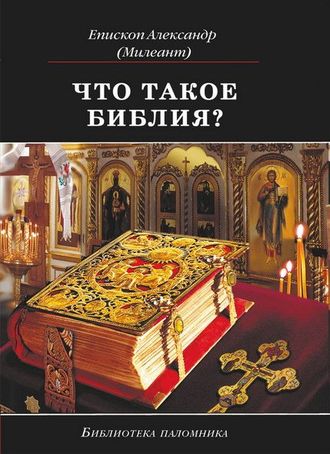 Епископ Александр
(Милеант)

ЧТО ТАКОЕ
БИБЛИЯ?

Библиотека паломника